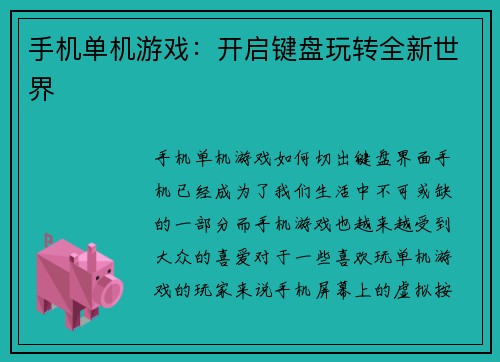 手机单机游戏：开启键盘玩转全新世界

手机单机游戏如何切出键盘界面手机已经成为了我们生活中不可或缺的一部分而手机游戏也越来越受到大众的喜爱对于一些喜欢玩单机游戏的玩家来说手机屏幕上的虚拟按